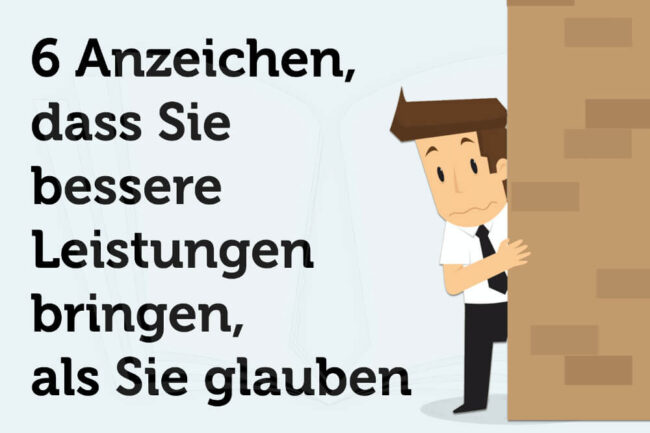 6 Anzeichen, dass Sie bessere Leistungen bringen, als Sie glauben